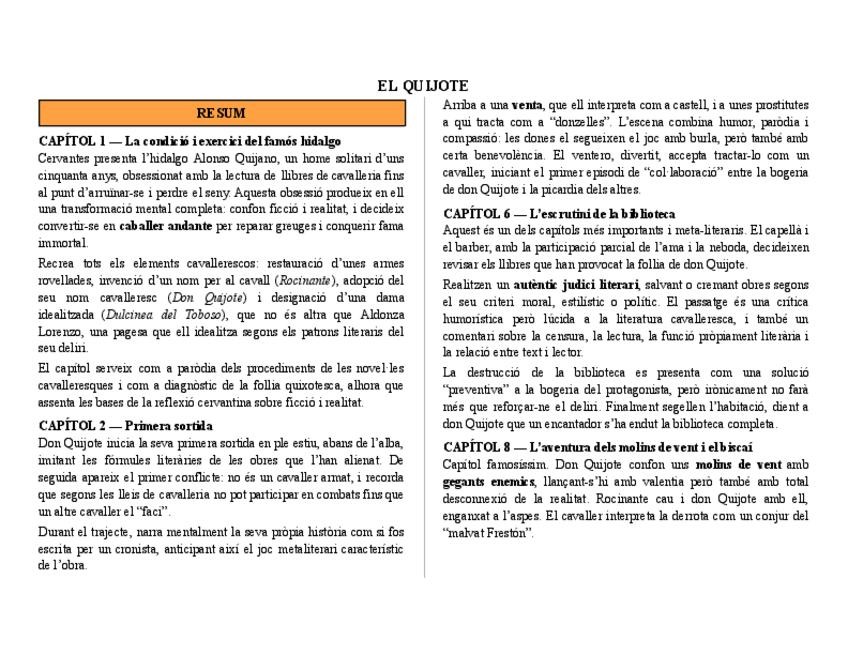 EL QUIJOTE

RESUM

CAPÍTOL 1 — La condició i exercici del famós hidalgo
Cervantes presenta l'hidalgo Alonso Quijano, un home solitari d'uns cinquanta anys, obsessionat amb la lectura de llibres de cavalleria fins al punt d'arruïnar-se i perdre el seny. Aquesta obsessió produeix en ell una transformació mental completa: confon ficció i realitat, i decideix convertir-se en caballer andante per reparar greuges i conquerir fama immortal.

Recrea tots els elements cavallerescos: restauració d'unes armes rovellades, invenció d'un nom per al cavall (Rocinante), adopció del seu nom cavalleresc (Don Quijote) i designació d'una dama idealitzada (Dulcinea del Toboso), que no és altra que Aldonza Lorenzo, una pagesa que ell idealitza segons els patrons literaris del seu deliri.

El capítol serveix com a paròdia dels procediments de les novel·les cavalleresques i com a diagnòstic de la follia quixotesca, alhora que assenta les bases de la reflexió cervantina sobre ficció i realitat.

CAPÍTOL 2 — Primera sortida
Don Quijote inicia la seva primera sortida en ple estiu, abans de l'alba, imitant les fórmules literàries de les obres que l'han alienat. De seguida apareix el primer conflicte: no és un cavaller armat, i recorda que segons les lleis de cavalleria no pot participar en combats fins que un altre cavaller el "faci".

Durant el trajecte, narra mentalment la seva pròpia història com si fos escrita per un cronista, anticipant així el joc metaliterari característic de l'obra.

Arriba a una venta, que ell interpreta com a castell, i a unes prostitutes a qui tracta com a "donzelles". L'escena combina humor, paròdia i compassió: les dones el segueixen el joc amb burla, però també amb certa benevolència. El ventero, divertit, accepta tractar-lo com un cavaller, iniciant el primer episodi de "col·laboració" entre la bogeria de don Quijote i la picardia dels altres.

CAPÍTOL 6 — L'escrutini de la biblioteca
Aquest és un dels capítols més importants i meta-literaris. El capellà i el barber, amb la participació parcial de l'ama i la neboda, decideixen revisar els llibres que han provocat la follia de don Quijote.

Realitzen un autèntic judici literari, salvant o cremant obres segons el seu criteri moral, estilístic o polític. El passatge és una crítica humorística però lúcida a la literatura cavalleresca, i també un comentari sobre la censura, la lectura, la funció pròpiament literària i la relació entre text i lector.

La destrucció de la biblioteca es presenta com una solució "preventiva" a la bogeria del protagonista, però irònicament no farà més que reforçar-ne el deliri. Finalment segellen l'habitació, dient a don Quijote que un encantador s'ha endut la biblioteca completa.

CAPÍTOL 8 — L'aventura dels molins de vent i el biscaí
Capítol famosíssim. Don Quijote confon uns molins de vent amb gegants enemics, llançant-s'hi amb valentia però també amb total desconnexió de la realitat. Rocinante cau i don Quijote amb ell, enganxat a l'aspes. El cavaller interpreta la derrota com un conjur del "malvat Frestón".